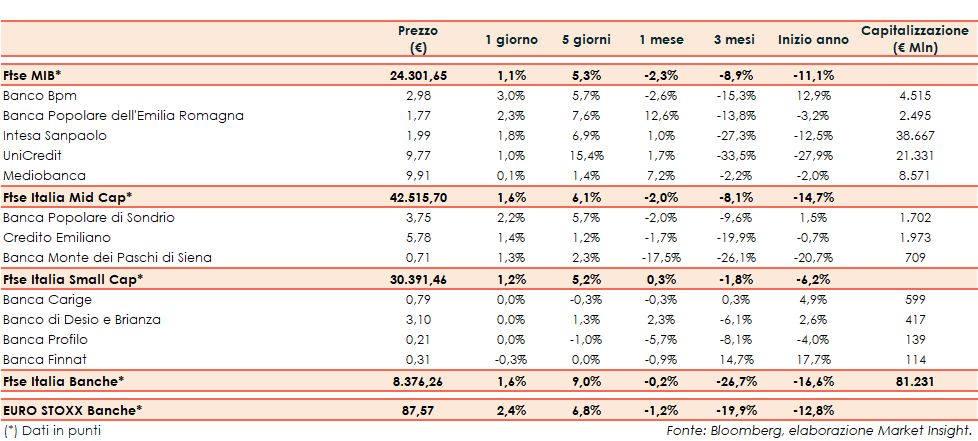 | | Prezzo (€) | 1 giorno | 5 giorni | 1 mese | 3 mesi | Inizio anno | Capitalizzazione (€ Mln) |
|---|---|---|---|---|---|---|---|
| **Ftse MIB*** | **24.301,65** | **1,1%** | **5,3%** | **-2,3%** | **-8,9%** | **-11,1%** | |
| Banco Bpm | 2,98 | 3,0% | 5,7% | -2,6% | -15,3% | 12,9% | 4.515 |
| Banca Popolare dell'Emilia Romagna | 1,77 | 2,3% | 7,6% | 12,6% | -13,8% | -3,2% | 2.495 |
| Intesa Sanpaolo | 1,99 | 1,8% | 6,9% | 1,0% | -27,3% | -12,5% | 38.667 |
| UniCredit | 9,77 | 1,0% | 15,4% | 1,7% | -33,5% | -27,9% | 21.331 |
| Mediobanca | 9,91 | 0,1% | 1,4% | 7,2% | -2,2% | -2,0% | 8.571 |
| **Ftse Italia Mid Cap*** | **42.515,70** | **1,6%** | **6,1%** | **-2,0%** | **-8,1%** | **-14,7%** | |
| Banca Popolare di Sondrio | 3,75 | 2,2% | 5,7% | -2,0% | -9,6% | 1,5% | 1.702 |
| Credito Emiliano | 5,78 | 1,4% | 1,2% | -1,7% | -19,9% | -0,7% | 1.973 |
| Banca Monte dei Paschi di Siena | 0,71 | 1,3% | 2,3% | -17,5% | -26,1% | -20,7% | 709 |
| **Ftse Italia Small Cap*** | **30.391,46** | **1,2%** | **5,2%** | **0,3%** | **-1,8%** | **-6,2%** | |
| Banca Carige | 0,79 | 0,0% | -0,3% | -0,3% | 0,3% | 4,9% | 599 |
| Banco di Desio e Brianza | 3,10 | 0,0% | 1,3% | 2,3% | -6,1% | 2,6% | 417 |
| Banca Profilo | 0,21 | 0,0% | -1,0% | -5,7% | -8,1% | -4,0% | 139 |
| Banca Finnat | 0,31 | -0,3% | 0,0% | -0,9% | 14,7% | 17,7% | 114 |
| **Ftse Italia Banche*** | **8.376,26** | **1,6%** | **9,0%** | **-0,2%** | **-26,7%** | **-16,6%** | **81.231** |
| **EURO STOXX Banche*** | **87,57** | **2,4%** | **6,8%** | **-1,2%** | **-19,9%** | **-12,8%** | |

(*) Dati in punti

Fonte: Bloomberg, elaborazione Market Insight.